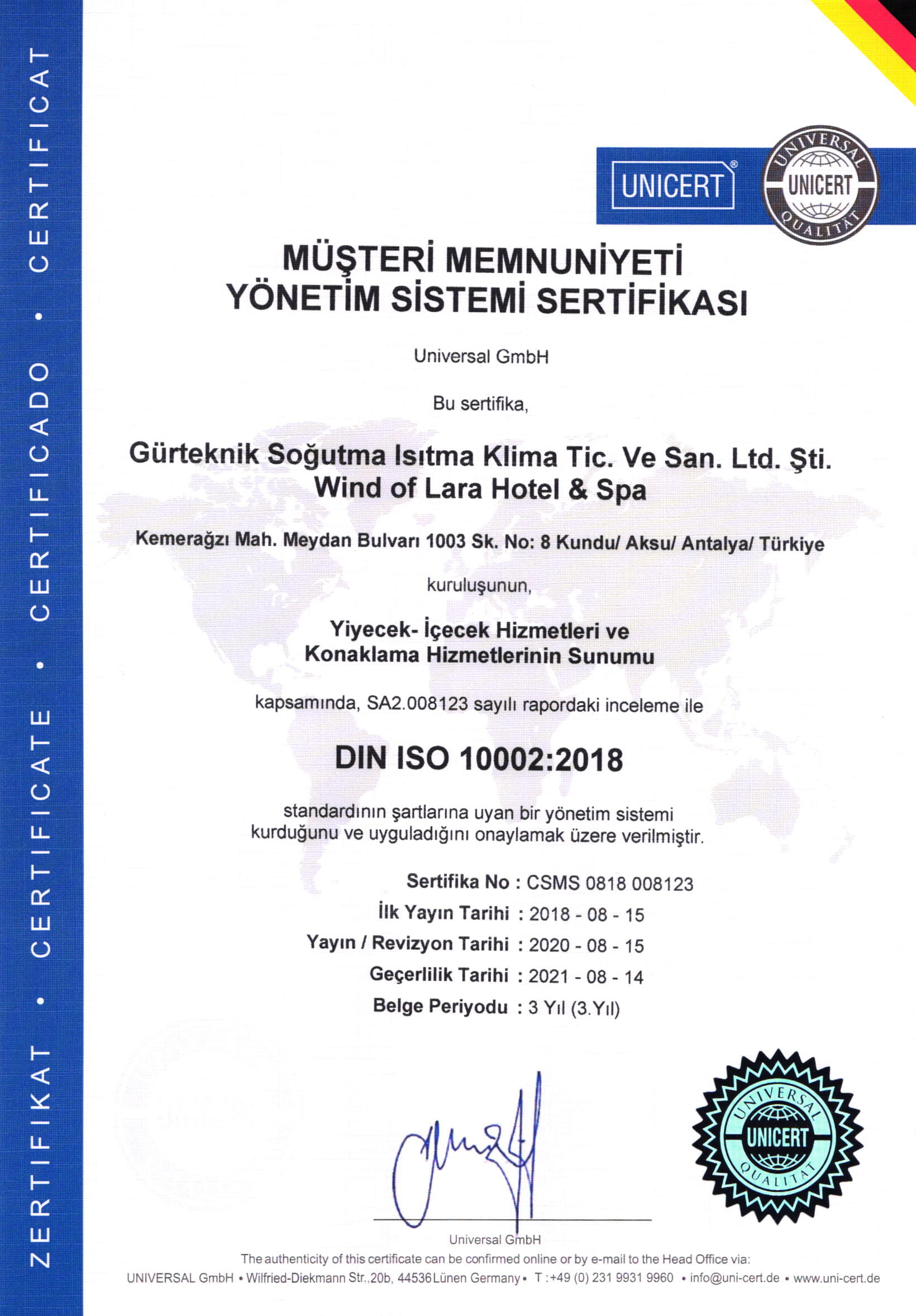 ZERTIFIKAT • CERTIFICATE • CERTIFICADO • CERTIFICAT

UNICERT®

UNIVERSAL UNICERT QUALITÄT

MÜŞTERİ MEMNUNİYETİ
YÖNETİM SİSTEMİ SERTİFİKASI

Universal GmbH

Bu sertifika,

Gürteknik Soğutma Isıtma Klima Tic. Ve San. Ltd. Şti.
Wind of Lara Hotel & Spa

Kemerağzı Mah. Meydan Bulvarı 1003 Sk. No: 8 Kundu/ Aksu/ Antalya/ Türkiye

kuruluşunun,

Yiyecek- İçecek Hizmetleri ve
Konaklama Hizmetlerinin Sunumu

kapsamında, SA2.008123 sayılı rapordaki inceleme ile

DIN ISO 10002:2018

standardının şartlarına uyan bir yönetim sistemi kurduğunu ve uyguladığını onaylamak üzere verilmiştir.

Sertifika No : CSMS 0818 008123
İlk Yayın Tarihi : 2018 - 08 - 15
Yayın / Revizyon Tarihi : 2020 - 08 - 15
Geçerlilik Tarihi : 2021 - 08 - 14
Belge Periyodu : 3 Yıl (3.Yıl)

UNIVERSAL UNICERT QUALITÄT

Universal GmbH

The authenticity of this certificate can be confirmed online or by e-mail to the Head Office via:
UNIVERSAL GmbH • Wilfried-Diekmann Str.,20b, 44536 Lünen Germany • T :+49 (0) 231 9931 9960 • info@uni-cert.de • www.uni-cert.de